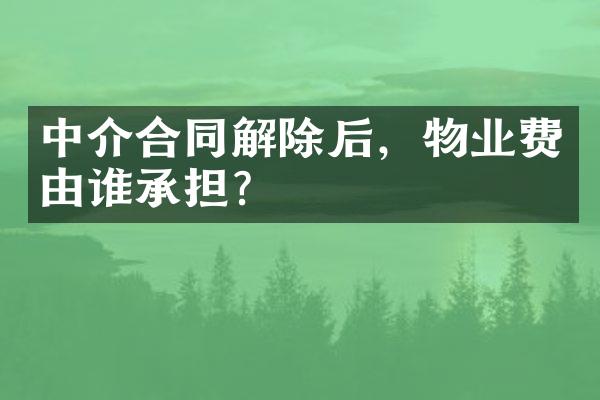 中介合同解除后，物业费由谁承担？